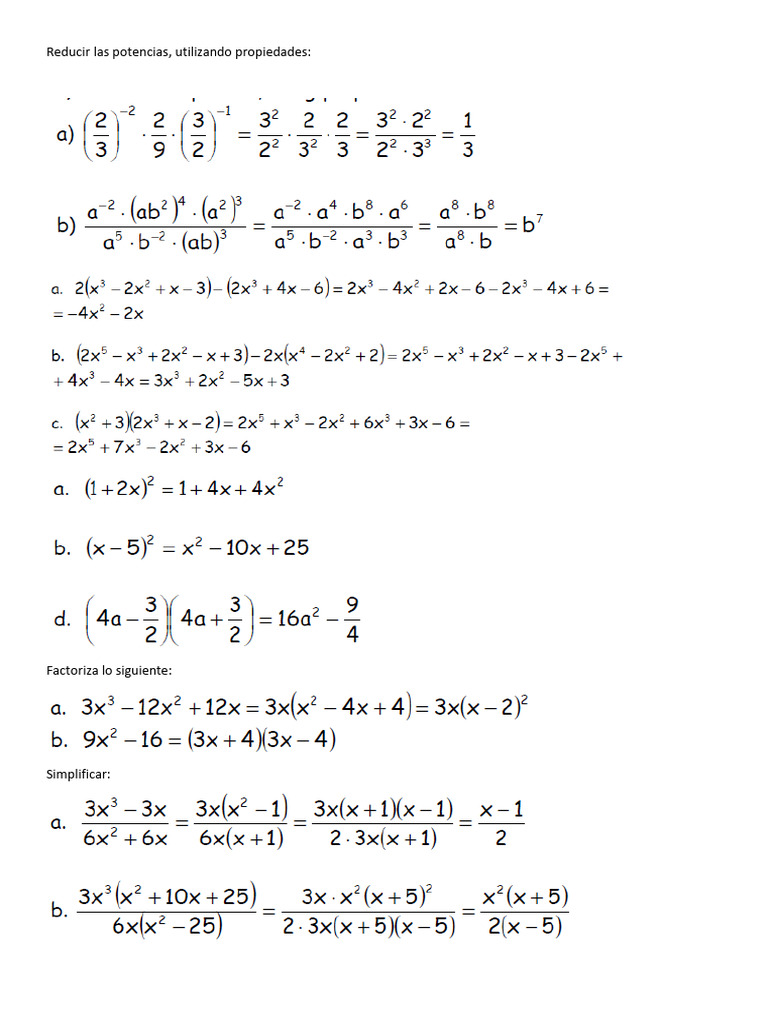 Reducir las potencias, utilizando propiedades:

a) $\left(\frac{2}{3}\right)^{-2} \cdot \frac{2}{9} \cdot \left(\frac{3}{2}\right)^{-1} = \frac{3^2}{2^2} \cdot \frac{2}{3^2} \cdot \frac{2}{3} = \frac{3^2 \cdot 2^2}{2^2 \cdot 3^3} = \frac{1}{3}$

b) $\frac{a^{-2} \cdot (ab^2)^4 \cdot (a^2)^3}{a^5 \cdot b^{-2} \cdot (ab)^3} = \frac{a^{-2} \cdot a^4 \cdot b^8 \cdot a^6}{a^5 \cdot b^{-2} \cdot a^3 \cdot b^3} = \frac{a^8 \cdot b^8}{a^8 \cdot b} = b^7$

a. $2(x^3 - 2x^2 + x - 3) - (2x^3 + 4x - 6) = 2x^3 - 4x^2 + 2x - 6 - 2x^3 - 4x + 6 =$
$= -4x^2 - 2x$

b. $(2x^5 - x^3 + 2x^2 - x + 3) - 2x(x^4 - 2x^2 + 2) = 2x^5 - x^3 + 2x^2 - x + 3 - 2x^5 +$
$+ 4x^3 - 4x = 3x^3 + 2x^2 - 5x + 3$

c. $(x^2 + 3)(2x^3 + x - 2) = 2x^5 + x^3 - 2x^2 + 6x^3 + 3x - 6 =$
$= 2x^5 + 7x^3 - 2x^2 + 3x - 6$

a. $(1 + 2x)^2 = 1 + 4x + 4x^2$

b. $(x - 5)^2 = x^2 - 10x + 25$

d. $\left(4a - \frac{3}{2}\right)\left(4a + \frac{3}{2}\right) = 16a^2 - \frac{9}{4}$

Factoriza lo siguiente:

a. $3x^3 - 12x^2 + 12x = 3x(x^2 - 4x + 4) = 3x(x - 2)^2$
b. $9x^2 - 16 = (3x + 4)(3x - 4)$

Simplificar:

a. $\frac{3x^3 - 3x}{6x^2 + 6x} = \frac{3x(x^2 - 1)}{6x(x + 1)} = \frac{3x(x + 1)(x - 1)}{2 \cdot 3x(x + 1)} = \frac{x - 1}{2}$

b. $\frac{3x^3(x^2 + 10x + 25)}{6x(x^2 - 25)} = \frac{3x \cdot x^2(x + 5)^2}{2 \cdot 3x(x + 5)(x - 5)} = \frac{x^2(x + 5)}{2(x - 5)}$